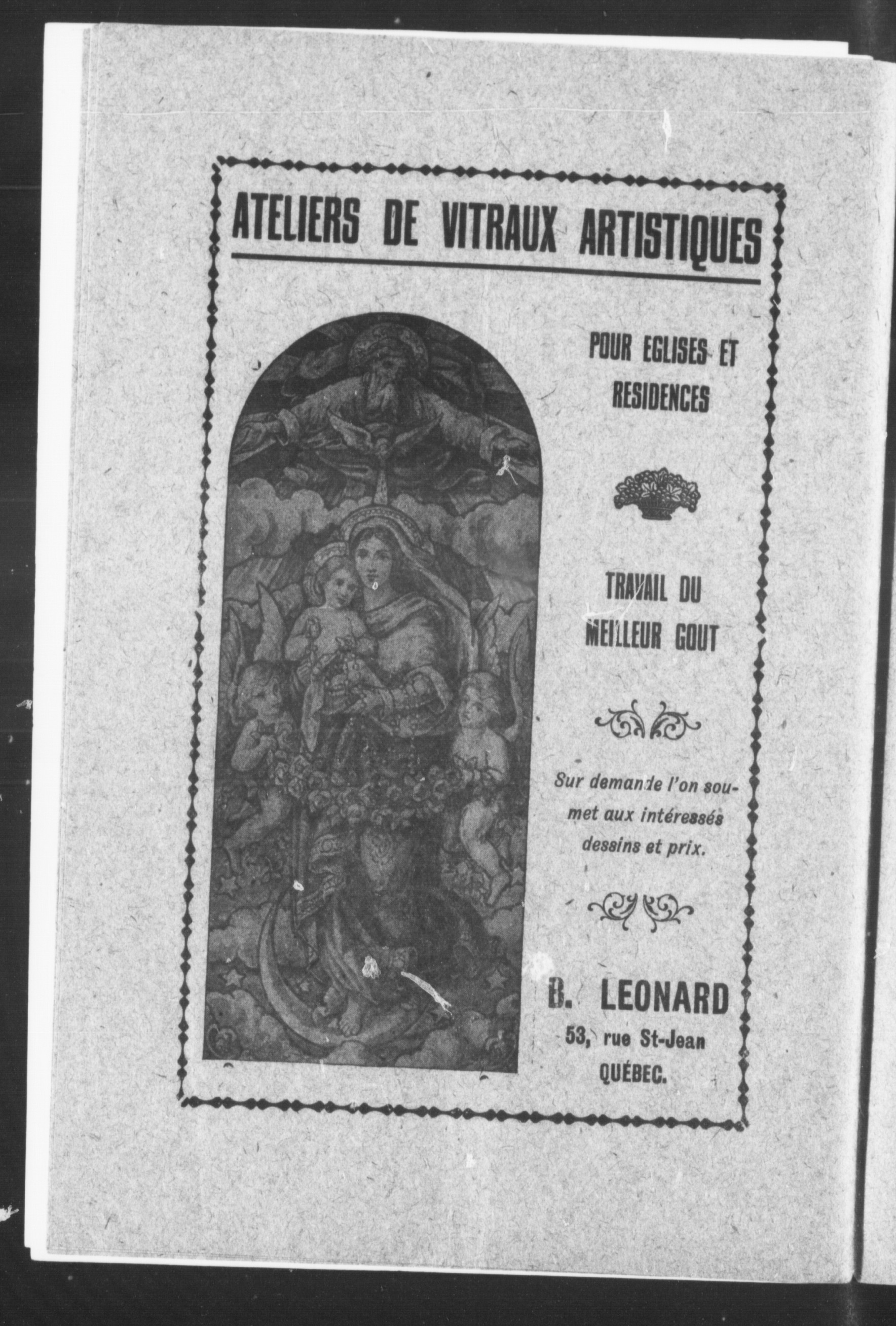 ATELIERS DE VITRAUX ARTISTIQUES

POUR EGLISES ET RESIDENCES

TRAVAIL DU MEILLEUR GOUT

Sur demande l'on soumet aux intéressés dessins et prix.

B. LEONARD
53, rue St-Jean
QUÉBEC.